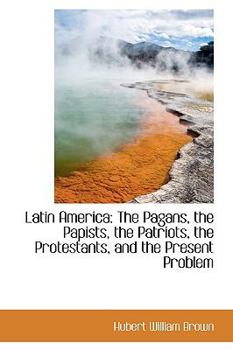 Latin America: The Pagans, the Papists, the Patriots, the Protestants, and the Present Problem

Hubert William Brown